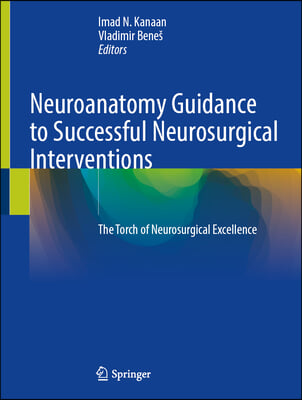 Imad N. Kanaan
Vladimir Beneš
Editors

Neuroanatomy Guidance to Successful Neurosurgical Interventions

The Torch of Neurosurgical Excellence

Springer